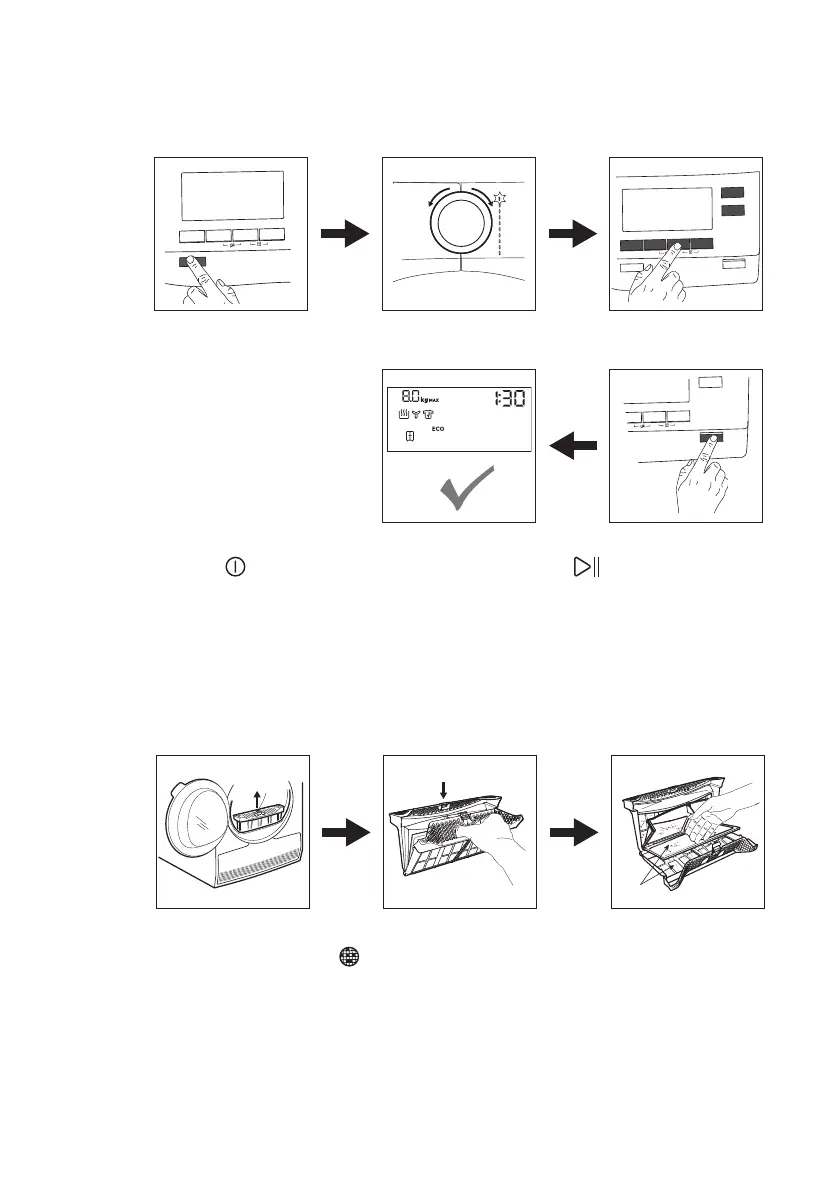 8.0 kg MAX
1:30
ECO